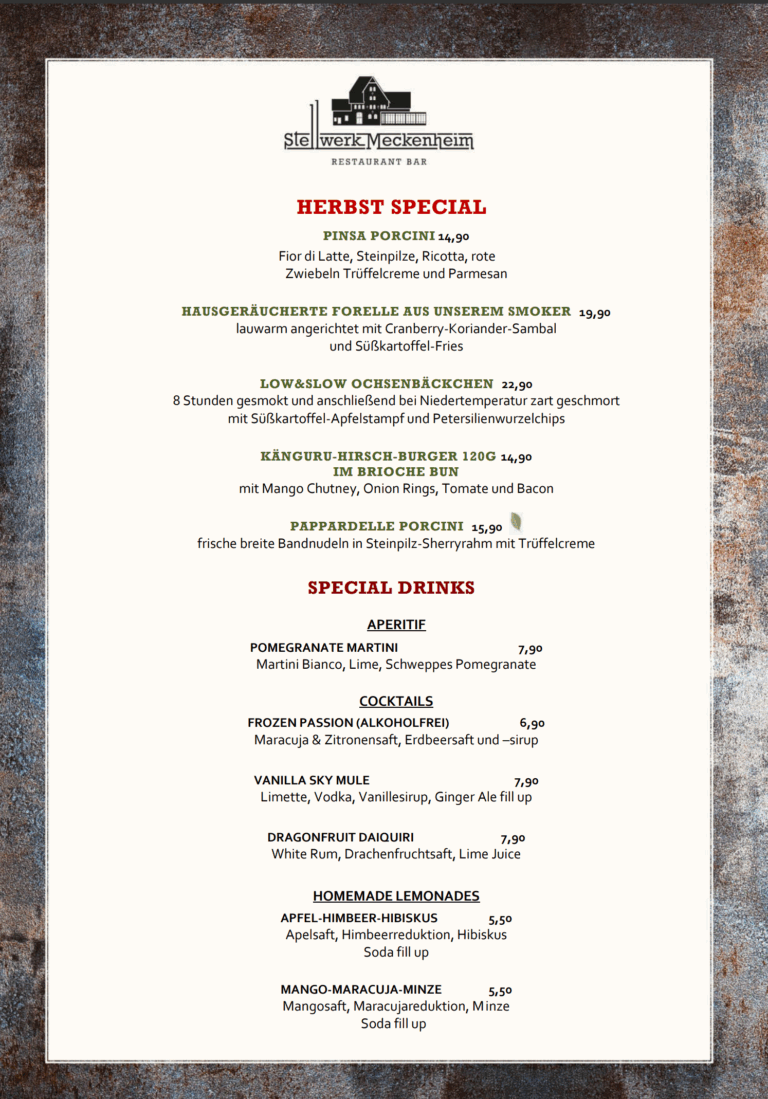 Stellwerk Meckenheim
RESTAURANT BAR

HERBST SPECIAL

PINSA PORCINI 14,90
Fior di Latte, Steinpilze, Ricotta, rote Zwiebeln Trüffelcreme und Parmesan

HAUSGERÄUCHERTE FORELLE AUS UNSEREM SMOKER 19,90
lauwarm angerichtet mit Cranberry-Koriander-Sambal und Süßkartoffel-Fries

LOW&SLOW OCHSENBÄCKCHEN 22,90
8 Stunden gesmokt und anschließend bei Niedertemperatur zart geschmort mit Süßkartoffel-Apfelstampf und Petersilienwurzelchips

KÄNGURU-HIRSCH-BURGER 120G 14,90
IM BRIOCHE BUN
mit Mango Chutney, Onion Rings, Tomate und Bacon

PAPPARDELLE PORCINI 15,90
frische breite Bandnudeln in Steinpilz-Sherryrahm mit Trüffelcreme

SPECIAL DRINKS

APERITIF

POMEGRANATE MARTINI 7,90
Martini Bianco, Lime, Schweppes Pomegranate

COCKTAILS

FROZEN PASSION (ALKOHOLFREI) 6,90
Maracuja & Zitronensaft, Erdbeersaft und –sirup

VANILLA SKY MULE 7,90
Limette, Vodka, Vanillesirup, Ginger Ale fill up

DRAGONFRUIT DAIQUIRI 7,90
White Rum, Drachenfruchtsaft, Lime Juice

HOMEMADE LEMONADES

APFEL-HIMBEER-HIBISKUS 5,50
Apelsaft, Himbeerreduktion, Hibiskus
Soda fill up

MANGO-MARACUJA-MINZE 5,50
Mangosaft, Maracujareduktion, Minze
Soda fill up